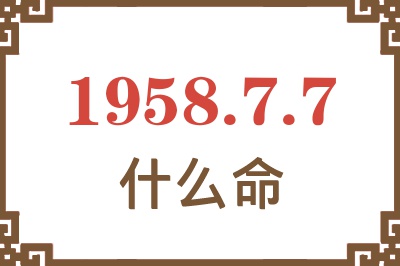 1958.7.7
什么命